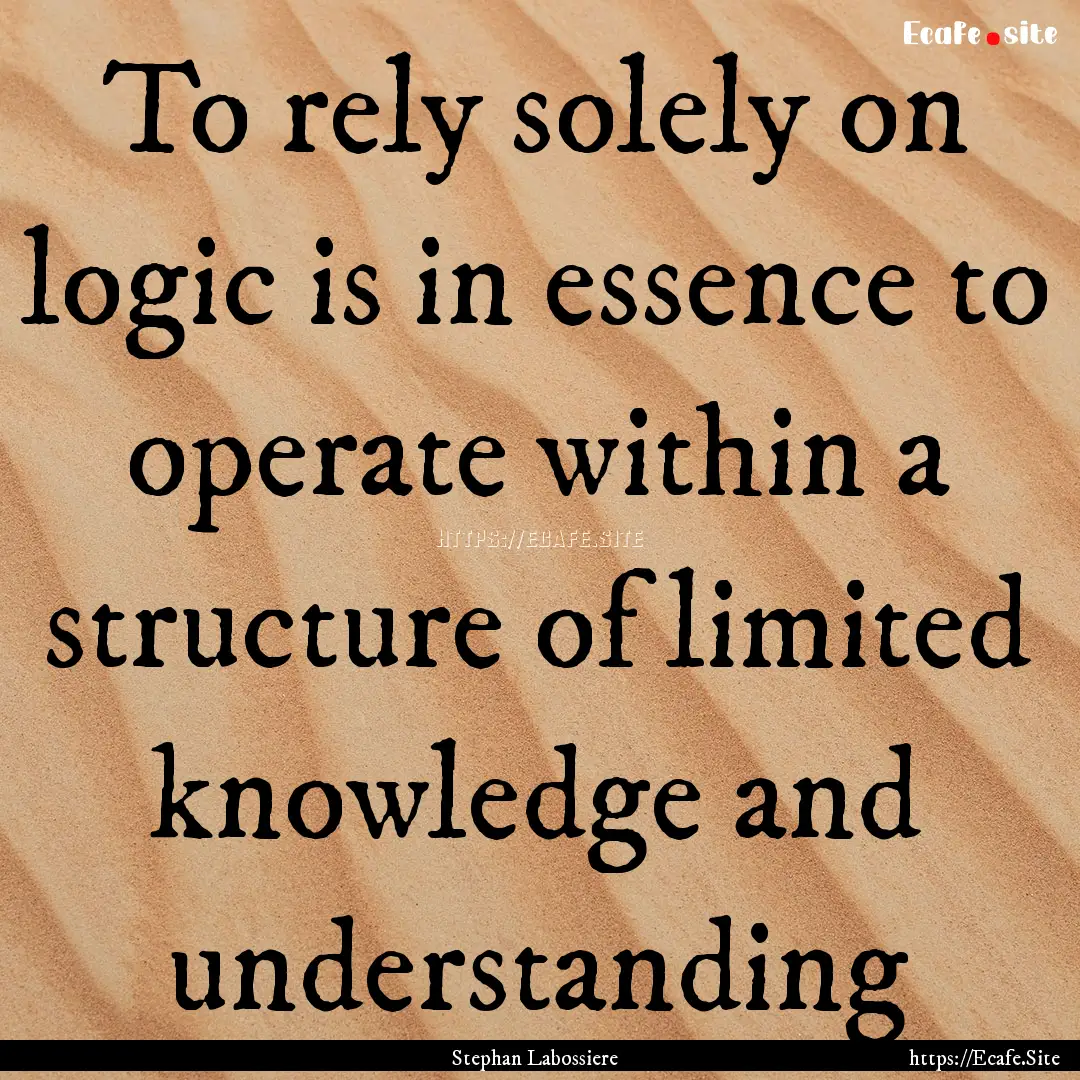 Ecafe.site

To rely solely on logic is in essence to operate within a structure of limited knowledge and understanding

HTTPS://ECAFE.SITE

Stephan Labossiere

https://Ecafe.Site